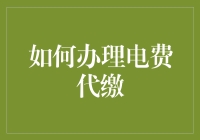 如何办理电费代缴